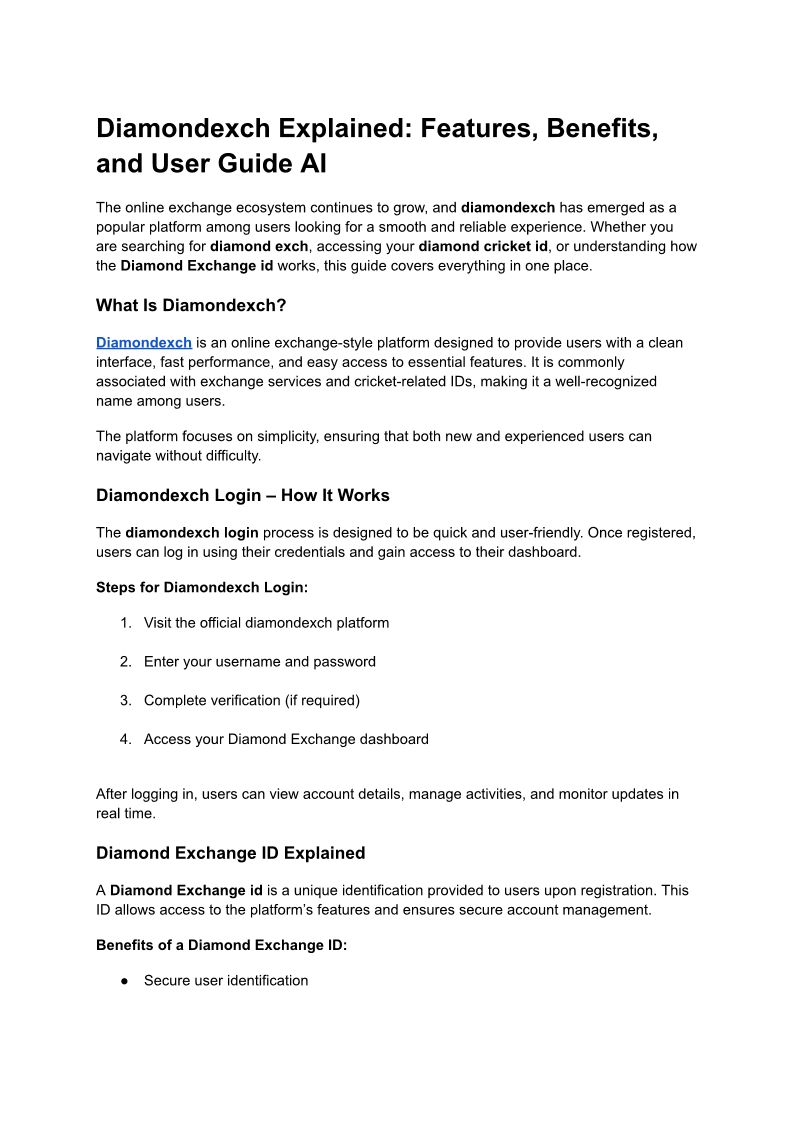 Diamondexch Explained: Features, Benefits, and User Guide AI

The online exchange ecosystem continues to grow, and diamondexch has emerged as a popular platform among users looking for a smooth and reliable experience. Whether you are searching for diamond exch, accessing your diamond cricket id, or understanding how the Diamond Exchange id works, this guide covers everything in one place.

What Is Diamondexch?

Diamondexch is an online exchange-style platform designed to provide users with a clean interface, fast performance, and easy access to essential features. It is commonly associated with exchange services and cricket-related IDs, making it a well-recognized name among users.

The platform focuses on simplicity, ensuring that both new and experienced users can navigate without difficulty.

Diamondexch Login – How It Works

The diamondexch login process is designed to be quick and user-friendly. Once registered, users can log in using their credentials and gain access to their dashboard.

Steps for Diamondexch Login:

1. Visit the official diamondexch platform

2. Enter your username and password

3. Complete verification (if required)

4. Access your Diamond Exchange dashboard

After logging in, users can view account details, manage activities, and monitor updates in real time.

Diamond Exchange ID Explained

A Diamond Exchange id is a unique identification provided to users upon registration. This ID allows access to the platform's features and ensures secure account management.

Benefits of a Diamond Exchange ID:

● Secure user identification